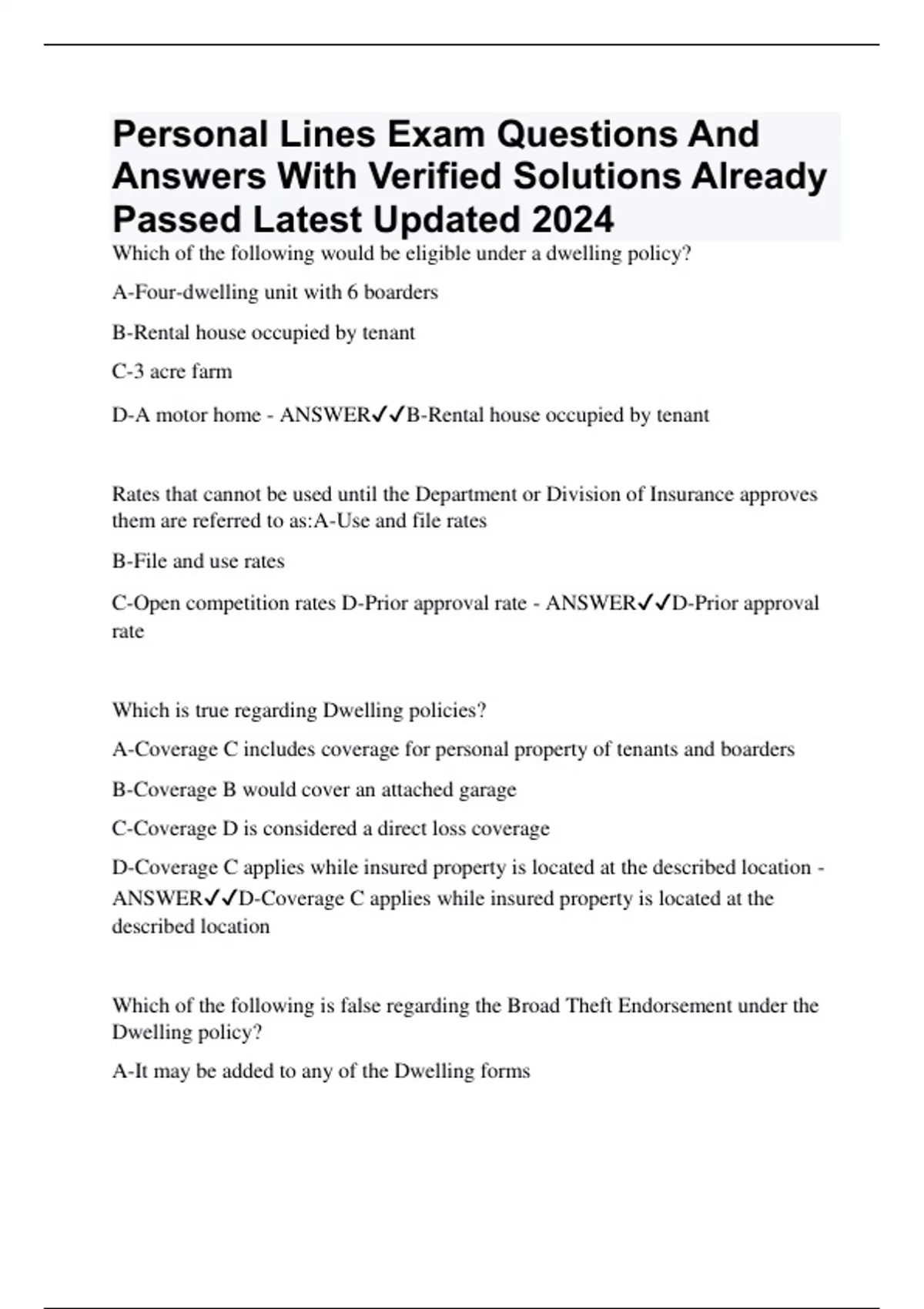 Personal Lines Exam Questions And Answers With Verified Solutions Already Passed Latest Updated 2024

Which of the following would be eligible under a dwelling policy?

A-Four-dwelling unit with 6 boarders

B-Rental house occupied by tenant

C-3 acre farm

D-A motor home - ANSWER✓✓B-Rental house occupied by tenant

Rates that cannot be used until the Department or Division of Insurance approves them are referred to as:A-Use and file rates

B-File and use rates

C-Open competition rates D-Prior approval rate - ANSWER✓✓D-Prior approval rate

Which is true regarding Dwelling policies?

A-Coverage C includes coverage for personal property of tenants and boarders

B-Coverage B would cover an attached garage

C-Coverage D is considered a direct loss coverage

D-Coverage C applies while insured property is located at the described location - ANSWER✓✓D-Coverage C applies while insured property is located at the described location

Which of the following is false regarding the Broad Theft Endorsement under the Dwelling policy?

A-It may be added to any of the Dwelling forms